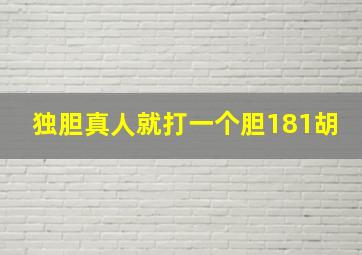 独胆真人就打一个胆181胡